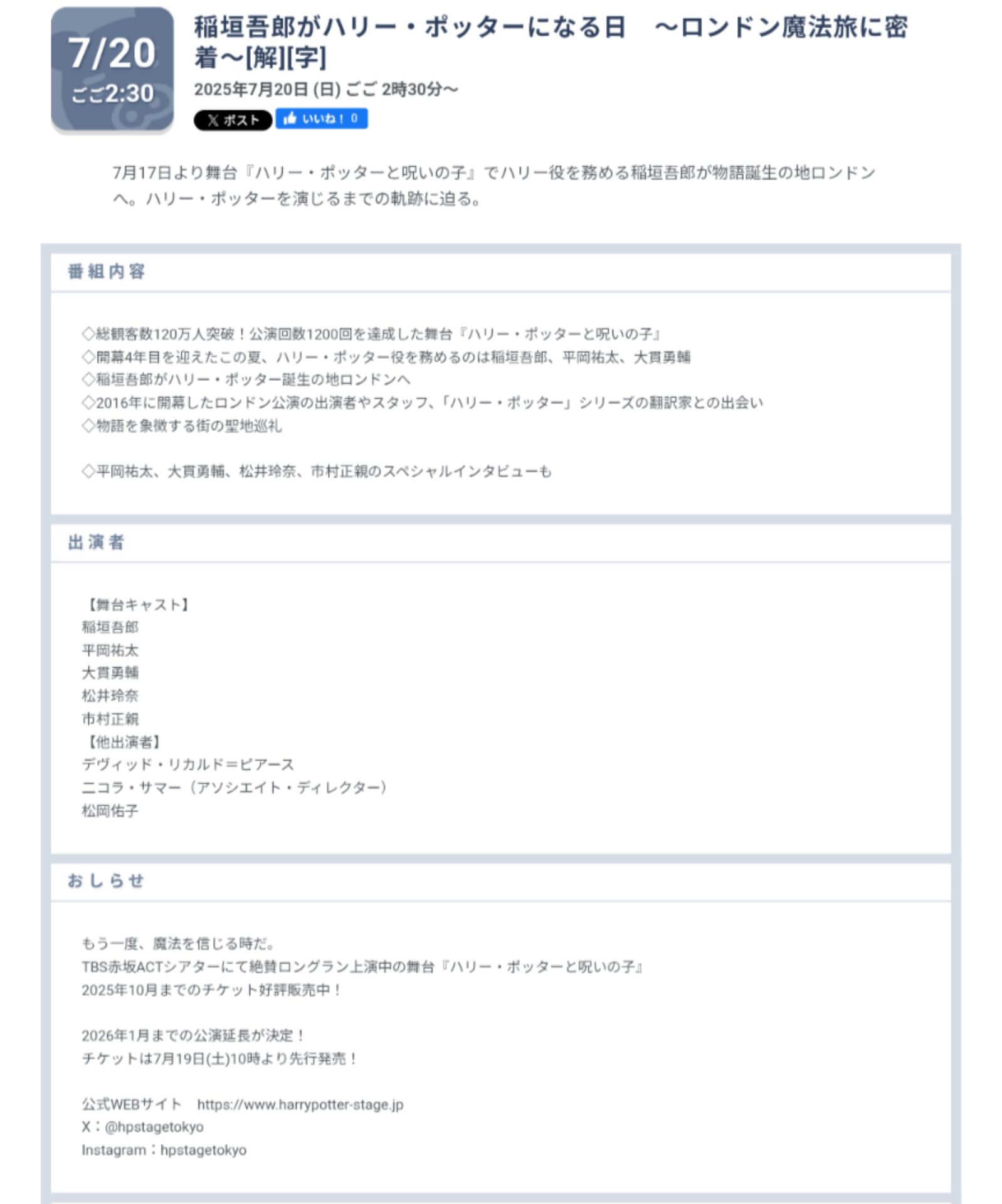 7/20
ごご2:30

稲垣吾郎がハリー・ポッターになる日　～ロンドン魔法旅に密着～[解][字]

2025年7月20日 (日) ごご 2時30分～

X ポスト　いいね！ 0

7月17日より舞台『ハリー・ポッターと呪いの子』でハリー役を務める稲垣吾郎が物語誕生の地ロンドンへ。ハリー・ポッターを演じるまでの軌跡に迫る。

番組内容

◇総観客数120万人突破！公演回数1200回を達成した舞台『ハリー・ポッターと呪いの子』
◇開幕4年目を迎えたこの夏、ハリー・ポッター役を務めるのは稲垣吾郎、平岡祐太、大貫勇輔
◇稲垣吾郎がハリー・ポッター誕生の地ロンドンへ
◇2016年に開幕したロンドン公演の出演者やスタッフ、「ハリー・ポッター」シリーズの翻訳家との出会い
◇物語を象徴する街の聖地巡礼

◇平岡祐太、大貫勇輔、松井玲奈、市村正親のスペシャルインタビューも

出演者

【舞台キャスト】
稲垣吾郎
平岡祐太
大貫勇輔
松井玲奈
市村正親
【他出演者】
デヴィッド・リカルド＝ピアース
ニコラ・サマー（アソシエイト・ディレクター）
松岡佑子

おしらせ

もう一度、魔法を信じる時だ。
TBS赤坂ACTシアターにて絶賛ロングラン上演中の舞台『ハリー・ポッターと呪いの子』
2025年10月までのチケット好評販売中！

2026年1月までの公演延長が決定！
チケットは7月19日(土)10時より先行発売！

公式WEBサイト　https://www.harrypotter-stage.jp
X：@hpstagetokyo
Instagram：hpstagetokyo